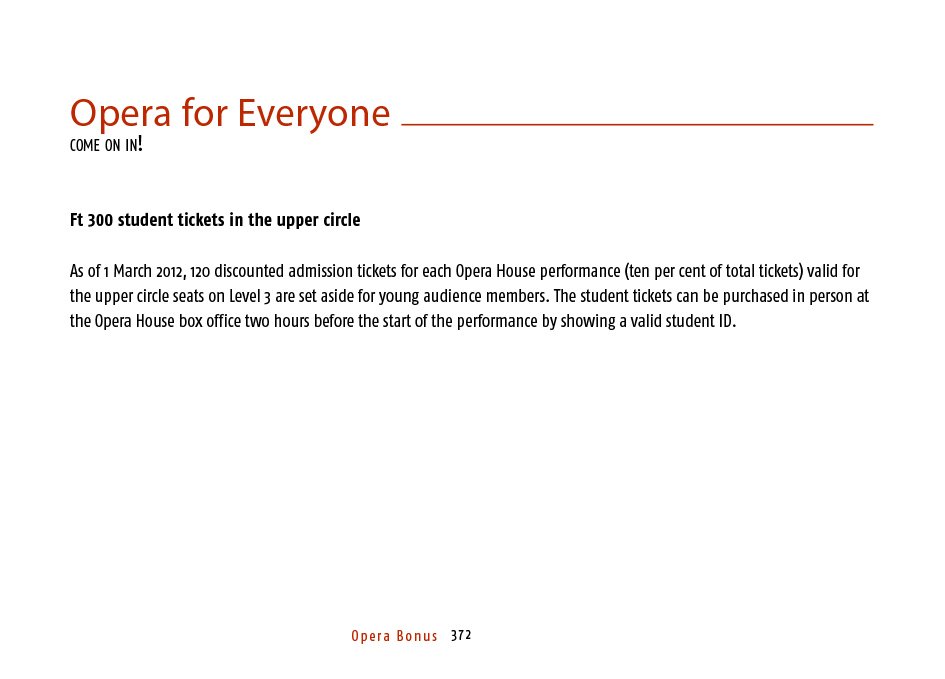 Opera for Everyone
COME ON IN!

Ft 300 student tickets in the upper circle

As of 1 March 2012, 120 discounted admission tickets for each Opera House performance (ten per cent of total tickets) valid for the upper circle seats on Level 3 are set aside for young audience members. The student tickets can be purchased in person at the Opera House box office two hours before the start of the performance by showing a valid student ID.

Opera Bonus 372